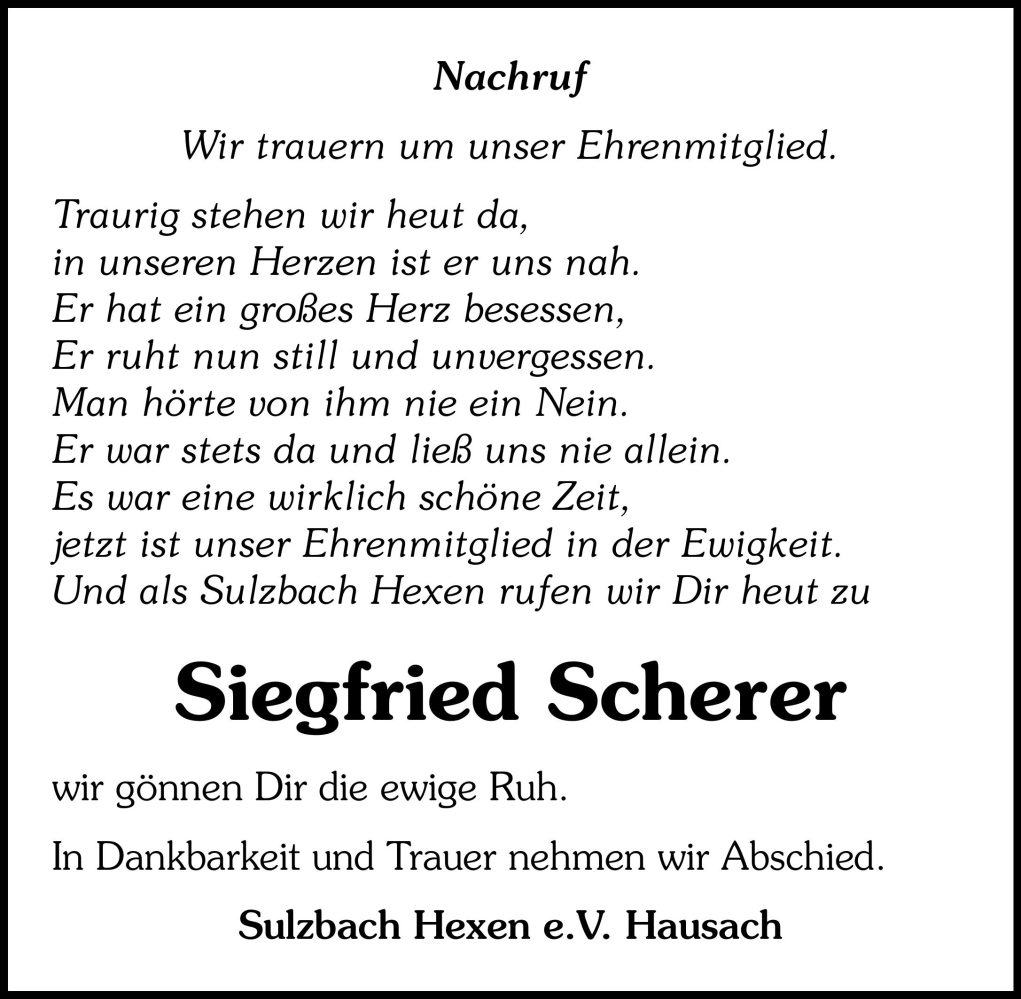 Nachruf

Wir trauern um unser Ehrenmitglied.

Traurig stehen wir heut da,
in unseren Herzen ist er uns nah.
Er hat ein großes Herz besessen,
Er ruht nun still und unvergessen.
Man hörte von ihm nie ein Nein.
Er war stets da und ließ uns nie allein.
Es war eine wirklich schöne Zeit,
jetzt ist unser Ehrenmitglied in der Ewigkeit.
Und als Sulzbach Hexen rufen wir Dir heut zu

Siegfried Scherer

wir gönnen Dir die ewige Ruh.

In Dankbarkeit und Trauer nehmen wir Abschied.

Sulzbach Hexen e.V. Hausach